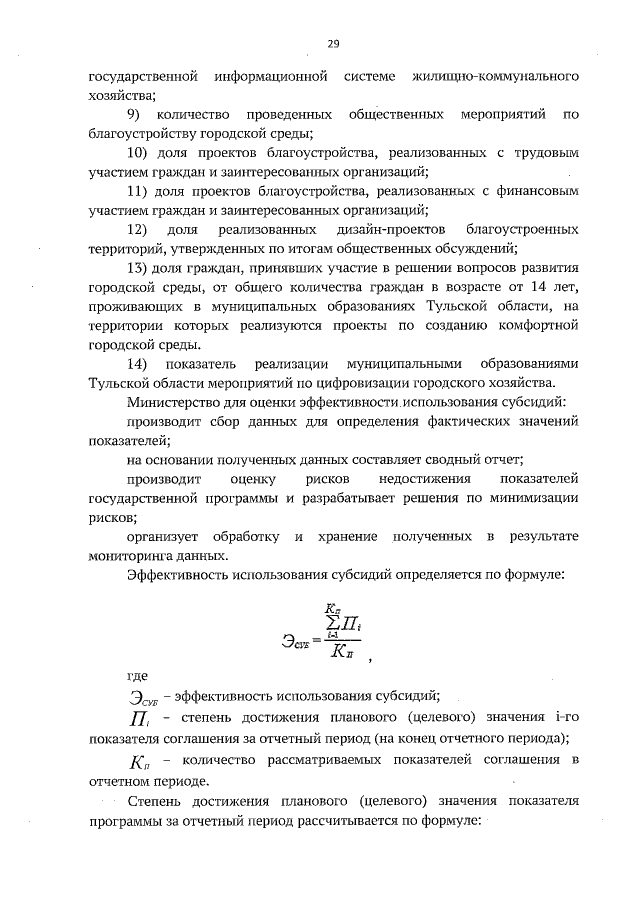 29

государственной информационной системе жилищно-коммунального хозяйства;

9) количество проведенных общественных мероприятий по благоустройству городской среды;

10) доля проектов благоустройства, реализованных с трудовым участием граждан и заинтересованных организаций;

11) доля проектов благоустройства, реализованных с финансовым участием граждан и заинтересованных организаций;

12) доля реализованных дизайн-проектов благоустроенных территорий, утвержденных по итогам общественных обсуждений;

13) доля граждан, принявших участие в решении вопросов развития городской среды, от общего количества граждан в возрасте от 14 лет, проживающих в муниципальных образованиях Тульской области, на территории которых реализуются проекты по созданию комфортной городской среды.

14) показатель реализации муниципальными образованиями Тульской области мероприятий по цифровизации городского хозяйства.

Министерство для оценки эффективности использования субсидий:

производит сбор данных для определения фактических значений показателей;

на основании полученных данных составляет сводный отчет;

производит оценку рисков недостижения показателей государственной программы и разрабатывает решения по минимизации рисков;

организует обработку и хранение полученных в результате мониторинга данных.

Эффективность использования субсидий определяется по формуле:

$Э_{СУБ} = \frac{\sum_{i=1}^{К_П} П_i}{К_П}$ ,

где

$Э_{СУБ}$ – эффективность использования субсидий;

$П_i$ – степень достижения планового (целевого) значения i-го показателя соглашения за отчетный период (на конец отчетного периода);

$К_П$ – количество рассматриваемых показателей соглашения в отчетном периоде.

Степень достижения планового (целевого) значения показателя программы за отчетный период рассчитывается по формуле: